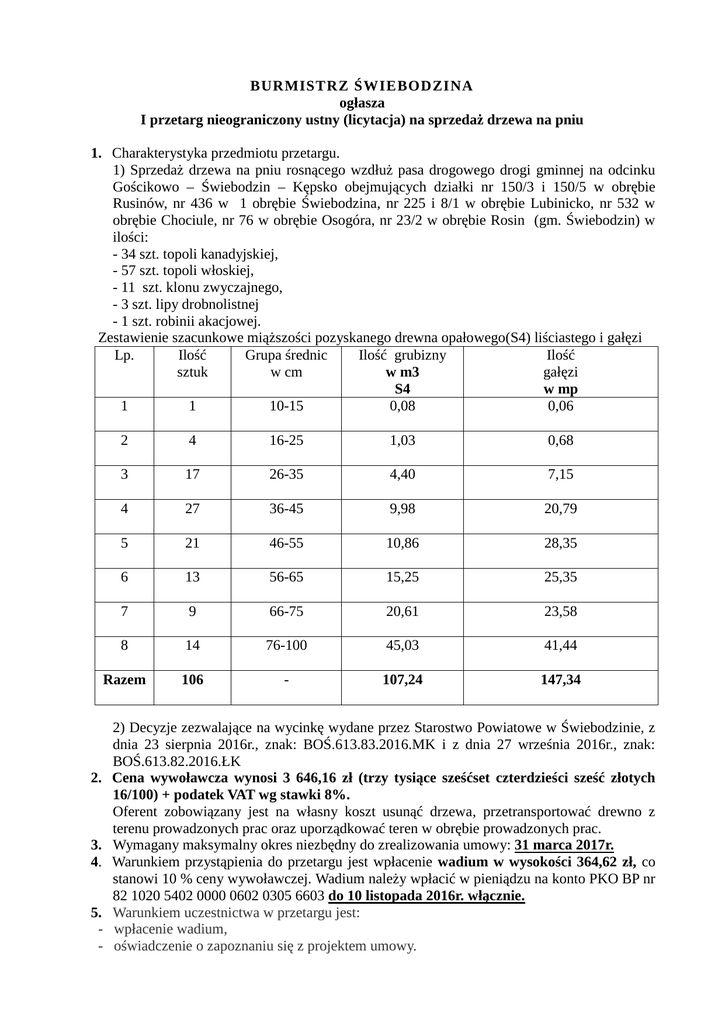 BURMISTRZ ŚWIEBODZINA
ogłasza
I przetarg nieograniczony ustny (licytacja) na sprzedaż drzewa na pniu

1. Charakterystyka przedmiotu przetargu.
1) Sprzedaż drzewa na pniu rosnącego wzdłuż pasa drogowego drogi gminnej na odcinku Gościkowo – Świebodzin – Kępsko obejmujących działki nr 150/3 i 150/5 w obrębie Rusinów, nr 436 w 1 obrębie Świebodzina, nr 225 i 8/1 w obrębie Lubinicko, nr 532 w obrębie Chociule, nr 76 w obrębie Osogóra, nr 23/2 w obrębie Rosin (gm. Świebodzin) w ilości:
- 34 szt. topoli kanadyjskiej,
- 57 szt. topoli włoskiej,
- 11 szt. klonu zwyczajnego,
- 3 szt. lipy drobnolistnej
- 1 szt. robinii akacjowej.
Zestawienie szacunkowe miąższości pozyskanego drewna opałowego(S4) liściastego i gałęzi

| Lp. | Ilość sztuk | Grupa średnic w cm | Ilość grubizny w m3 S4 | Ilość gałęzi w mp |
|---|---|---|---|---|
| 1 | 1 | 10-15 | 0,08 | 0,06 |
| 2 | 4 | 16-25 | 1,03 | 0,68 |
| 3 | 17 | 26-35 | 4,40 | 7,15 |
| 4 | 27 | 36-45 | 9,98 | 20,79 |
| 5 | 21 | 46-55 | 10,86 | 28,35 |
| 6 | 13 | 56-65 | 15,25 | 25,35 |
| 7 | 9 | 66-75 | 20,61 | 23,58 |
| 8 | 14 | 76-100 | 45,03 | 41,44 |
| Razem | 106 | - | 107,24 | 147,34 |

2) Decyzje zezwalające na wycinkę wydane przez Starostwo Powiatowe w Świebodzinie, z dnia 23 sierpnia 2016r., znak: BOŚ.613.83.2016.MK i z dnia 27 września 2016r., znak: BOŚ.613.82.2016.ŁK
2. Cena wywoławcza wynosi 3 646,16 zł (trzy tysiące sześćset czterdzieści sześć złotych 16/100) + podatek VAT wg stawki 8%.
Oferent zobowiązany jest na własny koszt usunąć drzewa, przetransportować drewno z terenu prowadzonych prac oraz uporządkować teren w obrębie prowadzonych prac.
3. Wymagany maksymalny okres niezbędny do zrealizowania umowy: 31 marca 2017r.
4. Warunkiem przystąpienia do przetargu jest wpłacenie wadium w wysokości 364,62 zł, co stanowi 10 % ceny wywoławczej. Wadium należy wpłacić w pieniądzu na konto PKO BP nr 82 1020 5402 0000 0602 0305 6603 do 10 listopada 2016r. włącznie.
5. Warunkiem uczestnictwa w przetargu jest:
- wpłacenie wadium,
- oświadczenie o zapoznaniu się z projektem umowy.